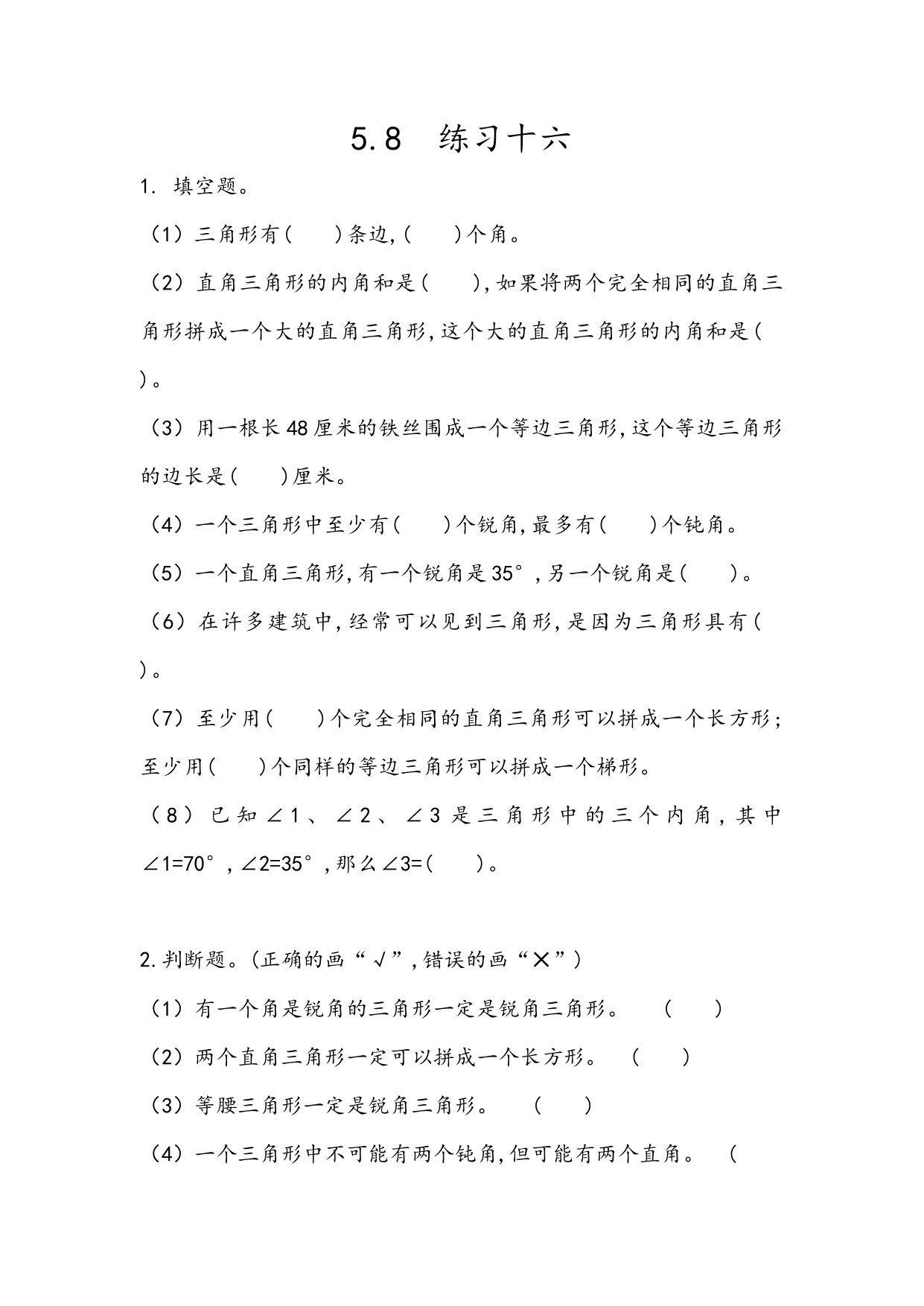 5.8 练习十六

1. 填空题。

（1）三角形有(　　)条边,(　　)个角。

（2）直角三角形的内角和是(　　),如果将两个完全相同的直角三角形拼成一个大的直角三角形,这个大的直角三角形的内角和是(　　)。

（3）用一根长48厘米的铁丝围成一个等边三角形,这个等边三角形的边长是(　　)厘米。

（4）一个三角形中至少有(　　)个锐角,最多有(　　)个钝角。

（5）一个直角三角形,有一个锐角是35°,另一个锐角是(　　)。

（6）在许多建筑中,经常可以见到三角形,是因为三角形具有(　　)。

（7）至少用(　　)个完全相同的直角三角形可以拼成一个长方形;至少用(　　)个同样的等边三角形可以拼成一个梯形。

（8）已知∠1、∠2、∠3是三角形中的三个内角,其中∠1=70°,∠2=35°,那么∠3=(　　)。

2.判断题。(正确的画“√”,错误的画“×”)

（1）有一个角是锐角的三角形一定是锐角三角形。　(　　)

（2）两个直角三角形一定可以拼成一个长方形。　(　　)

（3）等腰三角形一定是锐角三角形。　(　　)

（4）一个三角形中不可能有两个钝角,但可能有两个直角。　(